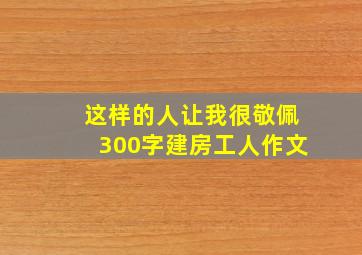 这样的人让我很敬佩
300字建房工人作文